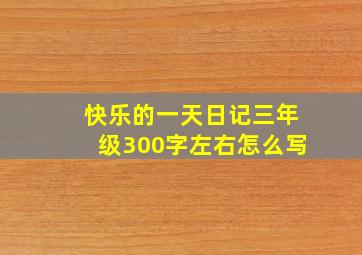 快乐的一天日记三年级300字左右怎么写